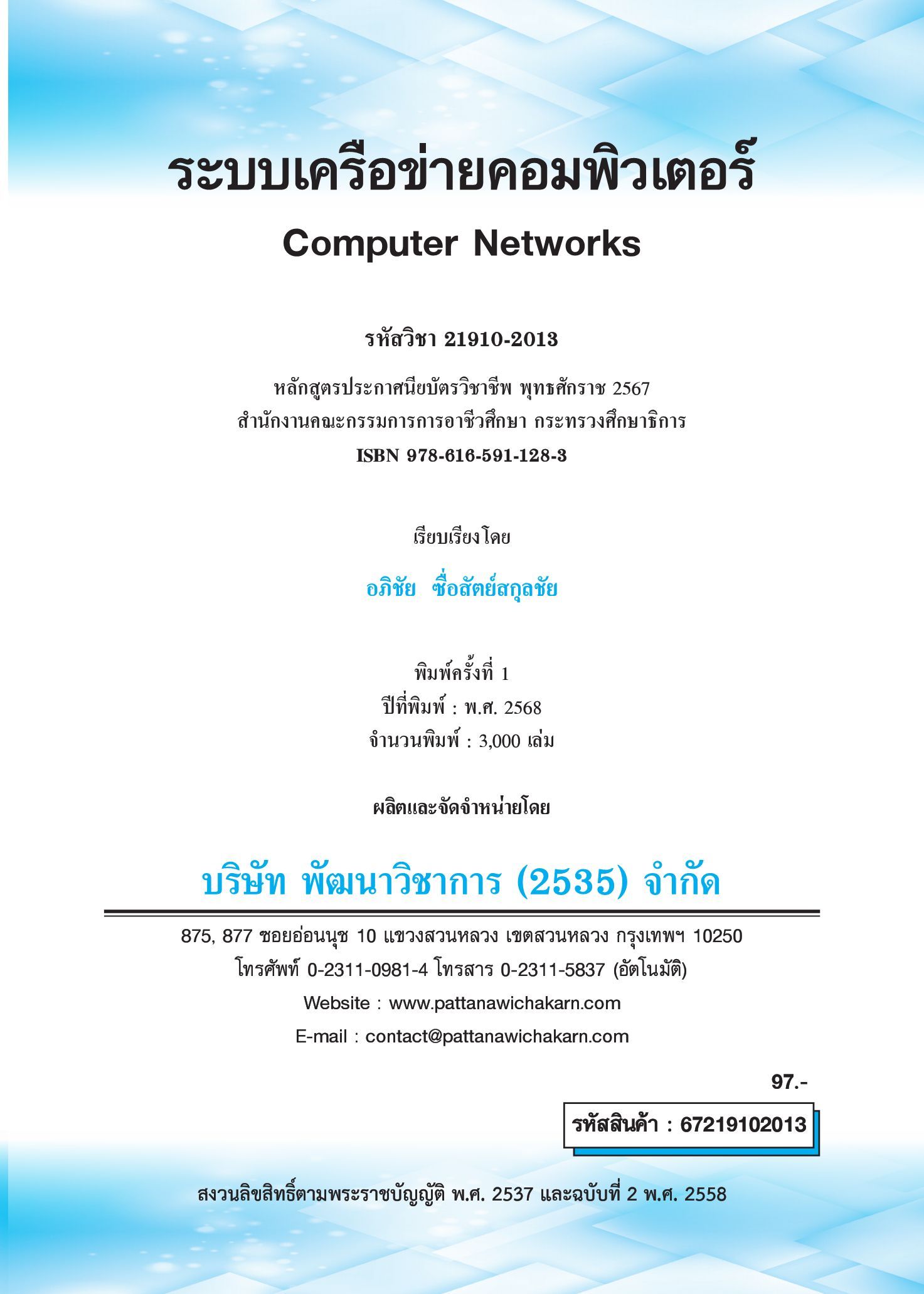 ระบบเครือข่ายคอมพิวเตอร์
Computer Networks

รหัสวิชา 21910-2013

หลักสูตรประกาศนียบัตรวิชาชีพ พุทธศักราช 2567
สำนักงานคณะกรรมการการอาชีวศึกษา กระทรวงศึกษาธิการ
ISBN 978-616-591-128-3

เรียบเรียงโดย

อภิชัย ซื่อสัตย์สกุลชัย

พิมพ์ครั้งที่ 1
ปีที่พิมพ์ : พ.ศ. 2568
จำนวนพิมพ์ : 3,000 เล่ม

ผลิตและจัดจำหน่ายโดย

บริษัท พัฒนาวิชาการ (2535) จำกัด

875, 877 ซอยอ่อนนุช 10 แขวงสวนหลวง เขตสวนหลวง กรุงเทพฯ 10250
โทรศัพท์ 0-2311-0981-4 โทรสาร 0-2311-5837 (อัตโนมัติ)
Website : www.pattanawichakarn.com
E-mail : contact@pattanawichakarn.com

97.-

รหัสสินค้า : 67219102013

สงวนลิขสิทธิ์ตามพระราชบัญญัติ พ.ศ. 2537 และฉบับที่ 2 พ.ศ. 2558